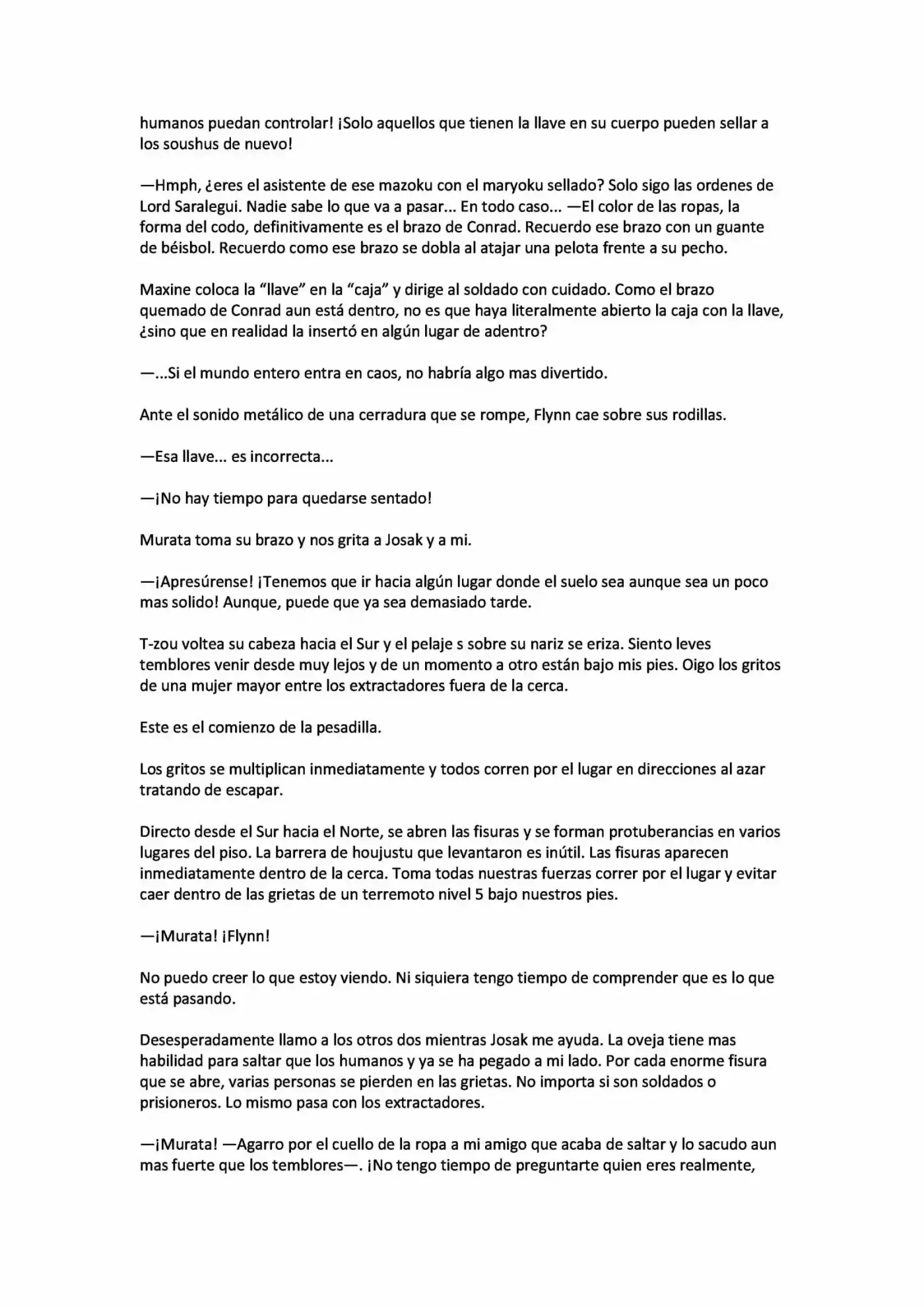 humanos puedan controlar! ¡Solo aquellos que tienen la llave en su cuerpo pueden sellar a los soushus de nuevo!

—Hmph, ¿eres el asistente de ese mazoku con el maryoku sellado? Solo sigo las ordenes de Lord Saralegui. Nadie sabe lo que va a pasar... En todo caso... —El color de las ropas, la forma del codo, definitivamente es el brazo de Conrad. Recuerdo ese brazo con un guante de béisbol. Recuerdo como ese brazo se dobla al atajar una pelota frente a su pecho.

Maxine coloca la "llave" en la "caja" y dirige al soldado con cuidado. Como el brazo quemado de Conrad aun está dentro, no es que haya literalmente abierto la caja con la llave, ¿sino que en realidad la insertó en algún lugar de adentro?

—...Si el mundo entero entra en caos, no habría algo mas divertido.

Ante el sonido metálico de una cerradura que se rompe, Flynn cae sobre sus rodillas.

—Esa llave... es incorrecta...

—¡No hay tiempo para quedarse sentado!

Murata toma su brazo y nos grita a Josak y a mi.

—¡Apresúrense! ¡Tenemos que ir hacia algún lugar donde el suelo sea aunque sea un poco mas solido! Aunque, puede que ya sea demasiado tarde.

T-zou voltea su cabeza hacia el Sur y el pelaje s sobre su nariz se eriza. Siento leves temblores venir desde muy lejos y de un momento a otro están bajo mis pies. Oigo los gritos de una mujer mayor entre los extractadores fuera de la cerca.

Este es el comienzo de la pesadilla.

Los gritos se multiplican inmediatamente y todos corren por el lugar en direcciones al azar tratando de escapar.

Directo desde el Sur hacia el Norte, se abren las fisuras y se forman protuberancias en varios lugares del piso. La barrera de houjustu que levantaron es inútil. Las fisuras aparecen inmediatamente dentro de la cerca. Toma todas nuestras fuerzas correr por el lugar y evitar caer dentro de las grietas de un terremoto nivel 5 bajo nuestros pies.

—¡Murata! ¡Flynn!

No puedo creer lo que estoy viendo. Ni siquiera tengo tiempo de comprender que es lo que está pasando.

Desesperadamente llamo a los otros dos mientras Josak me ayuda. La oveja tiene mas habilidad para saltar que los humanos y ya se ha pegado a mi lado. Por cada enorme fisura que se abre, varias personas se pierden en las grietas. No importa si son soldados o prisioneros. Lo mismo pasa con los extractadores.

—¡Murata! —Agarro por el cuello de la ropa a mi amigo que acaba de saltar y lo sacudo aun mas fuerte que los temblores—. ¡No tengo tiempo de preguntarte quien eres realmente,